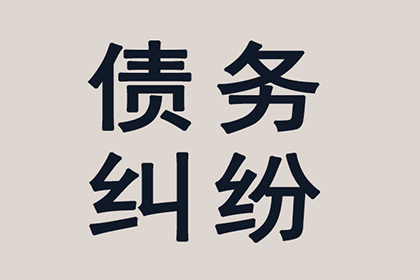 债务
纠纷